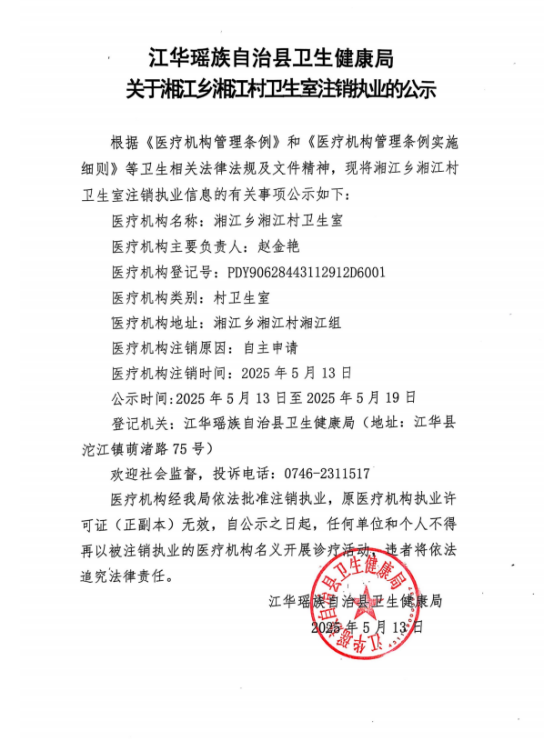 江华瑶族自治县卫生健康局
关于湘江乡湘江村卫生室注销执业的公示

根据《医疗机构管理条例》和《医疗机构管理条例实施细则》等卫生相关法律法规及文件精神，现将湘江乡湘江村卫生室注销执业信息的有关事项公示如下：

医疗机构名称：湘江乡湘江村卫生室

医疗机构主要负责人：赵金艳

医疗机构登记号：PDY90628443112912D6001

医疗机构类别：村卫生室

医疗机构地址：湘江乡湘江村湘江组

医疗机构注销原因：自主申请

医疗机构注销时间：2025 年 5 月 13 日

公示时间:2025 年 5 月 13 日至 2025 年 5 月 19 日

登记机关：江华瑶族自治县卫生健康局（地址：江华县沱江镇萌渚路 75 号）

欢迎社会监督，投诉电话：0746-2311517

医疗机构经我局依法批准注销执业，原医疗机构执业许可证（正副本）无效，自公示之日起，任何单位和个人不得再以被注销执业的医疗机构名义开展诊疗活动，违者将依法追究法律责任。

江华瑶族自治县卫生健康局
2025 年 5 月 13 日

江华瑶族自治县卫生健康局